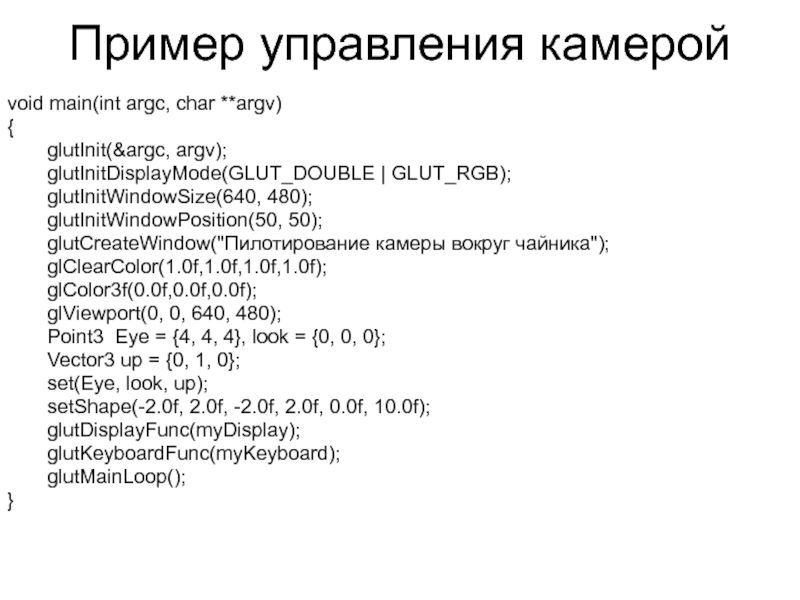 Пример управления камерой

void main(int argc, char **argv)
{
glutInit(&argc, argv);
glutInitDisplayMode(GLUT_DOUBLE | GLUT_RGB);
glutInitWindowSize(640, 480);
glutInitWindowPosition(50, 50);
glutCreateWindow("Пилотирование камеры вокруг чайника");
glClearColor(1.0f,1.0f,1.0f,1.0f);
glColor3f(0.0f,0.0f,0.0f);
glViewport(0, 0, 640, 480);
Point3  Eye = {4, 4, 4}, look = {0, 0, 0};
Vector3 up = {0, 1, 0};
set(Eye, look, up);
setShape(-2.0f, 2.0f, -2.0f, 2.0f, 0.0f, 10.0f);
glutDisplayFunc(myDisplay);
glutKeyboardFunc(myKeyboard);
glutMainLoop();
}